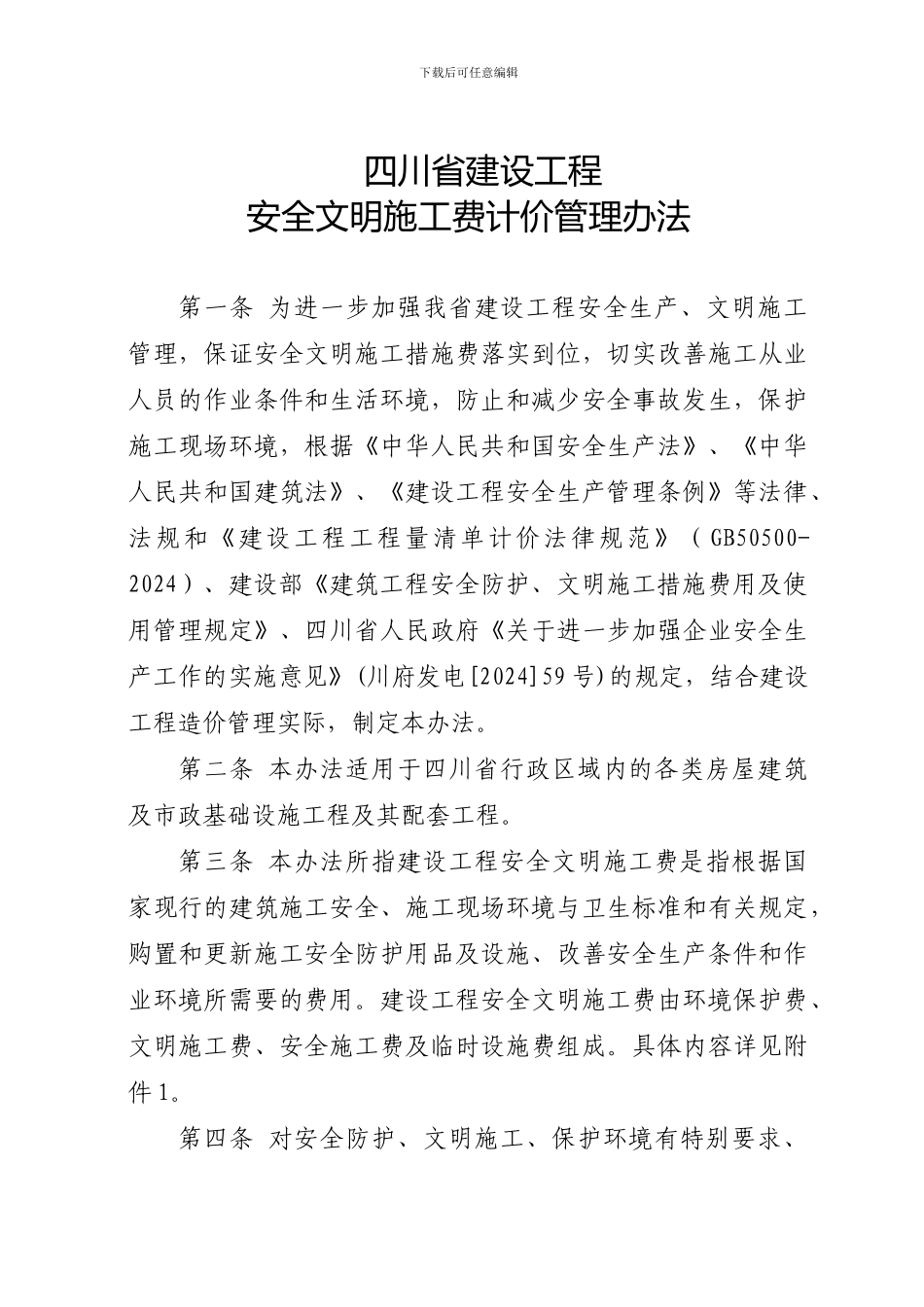 下载后可任意编辑

四川省建设工程
安全文明施工费计价管理办法

第一条 为进一步加强我省建设工程安全生产、文明施工管理，保证安全文明施工措施费落实到位，切实改善施工从业人员的作业条件和生活环境，防止和减少安全事故发生，保护施工现场环境，根据《中华人民共和国安全生产法》、《中华人民共和国建筑法》、《建设工程安全生产管理条例》等法律、法规和《建设工程工程量清单计价法律规范》（GB50500-2024）、建设部《建筑工程安全防护、文明施工措施费用及使用管理规定》、四川省人民政府《关于进一步加强企业安全生产工作的实施意见》(川府发电[2024]59号)的规定，结合建设工程造价管理实际，制定本办法。

第二条 本办法适用于四川省行政区域内的各类房屋建筑及市政基础设施工程及其配套工程。

第三条 本办法所指建设工程安全文明施工费是指根据国家现行的建筑施工安全、施工现场环境与卫生标准和有关规定，购置和更新施工安全防护用品及设施、改善安全生产条件和作业环境所需要的费用。建设工程安全文明施工费由环境保护费、文明施工费、安全施工费及临时设施费组成。具体内容详见附件1。

第四条 对安全防护、文明施工、保护环境有特别要求、